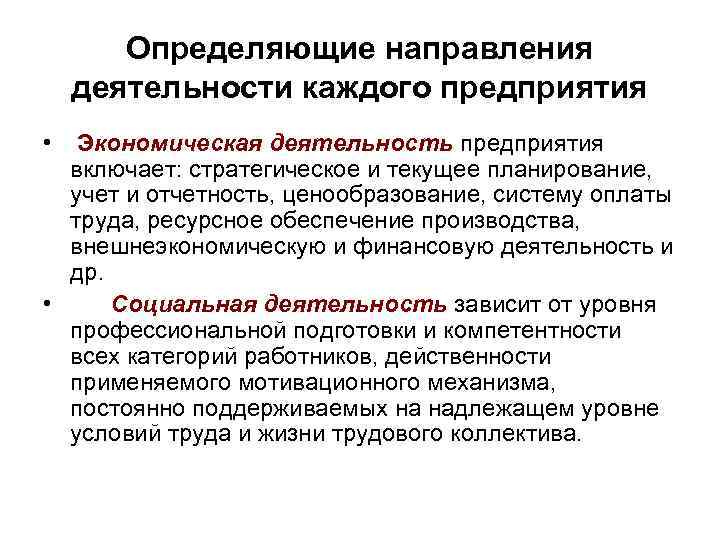 Определяющие направления деятельности каждого предприятия

• Экономическая деятельность предприятия включает: стратегическое и текущее планирование, учет и отчетность, ценообразование, систему оплаты труда, ресурсное обеспечение производства, внешнеэкономическую и финансовую деятельность и др.

• Социальная деятельность зависит от уровня профессиональной подготовки и компетентности всех категорий работников, действенности применяемого мотивационного механизма, постоянно поддерживаемых на надлежащем уровне условий труда и жизни трудового коллектива.